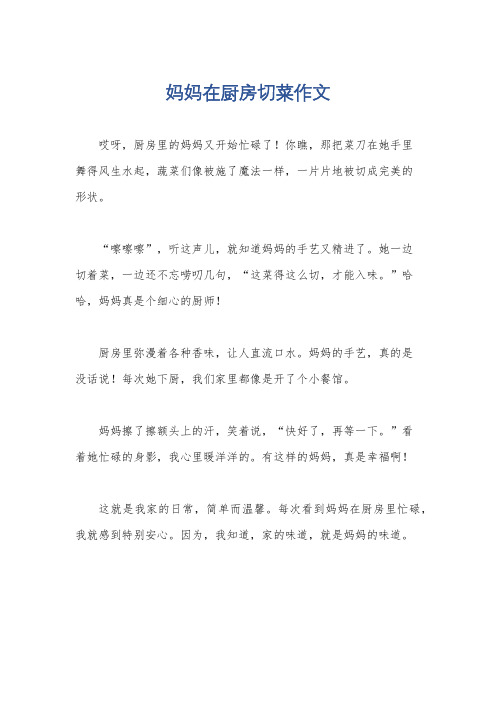 妈妈在厨房切菜作文

哎呀，厨房里的妈妈又开始忙碌了！你瞧，那把菜刀在她手里舞得风生水起，蔬菜们像被施了魔法一样，一片片地被切成完美的形状。

“嚓嚓嚓”，听这声儿，就知道妈妈的手艺又精进了。她一边切着菜，一边还不忘唠叨几句，“这菜得这么切，才能入味。”哈哈，妈妈真是个细心的厨师！

厨房里弥漫着各种香味，让人直流口水。妈妈的手艺，真的是没话说！每次她下厨，我们家里都像是开了个小餐馆。

妈妈擦了擦额头上的汗，笑着说，“快好了，再等一下。”看着她忙碌的身影，我心里暖洋洋的。有这样的妈妈，真是幸福啊！

这就是我家的日常，简单而温馨。每次看到妈妈在厨房里忙碌，我就感到特别安心。因为，我知道，家的味道，就是妈妈的味道。